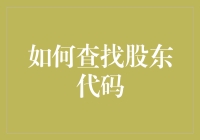 如何查找股东代码